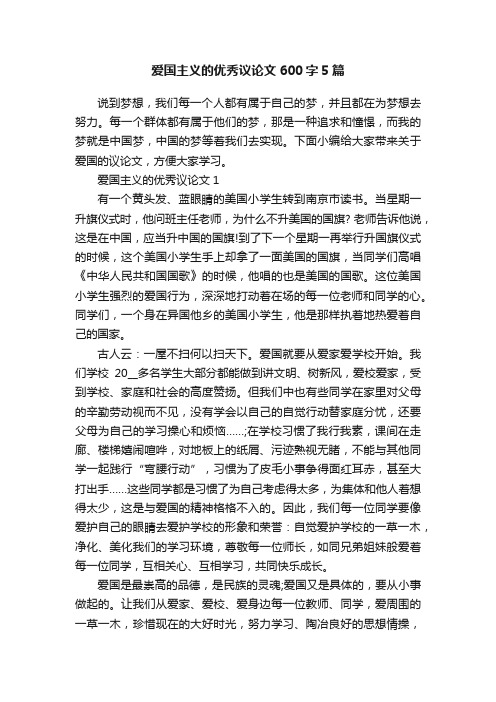 爱国主义的优秀议论文 600 字 5 篇

说到梦想，我们每一个人都有属于自己的梦，并且都在为梦想去努力。每一个群体都有属于他们的梦，那是一种追求和憧憬，而我的梦就是中国梦，中国的梦等着我们去实现。下面小编给大家带来关于爱国的议论文，方便大家学习。

爱国主义的优秀议论文 1

有一个黄头发、蓝眼睛的美国小学生转到南京市读书。当星期一升旗仪式时，他问班主任老师，为什么不升美国的国旗? 老师告诉他说，这是在中国，应当升中国的国旗!到了下一个星期一再举行升国旗仪式的时候，这个美国小学生手上却拿了一面美国的国旗，当同学们高唱《中华人民共和国国歌》的时候，他唱的也是美国的国歌。这位美国小学生强烈的爱国行为，深深地打动着在场的每一位老师和同学的心。同学们，一个身在异国他乡的美国小学生，他是那样执着地热爱着自己的国家。

古人云：一屋不扫何以扫天下。爱国就要从爱家爱学校开始。我们学校 20__多名学生大部分都能做到讲文明、树新风，爱校爱家，受到学校、家庭和社会的高度赞扬。但我们中也有些同学在家里对父母的辛勤劳动视而不见，没有学会以自己的自觉行动替家庭分忧，还要父母为自己的学习操心和烦恼......;在学校习惯了我行我素，课间在走廊、楼梯嬉闹喧哗，对地板上的纸屑、污迹熟视无睹，不能与其他同学一起践行“弯腰行动”，习惯为了皮毛小事争得面红耳赤，甚至大打出手......这些同学都是习惯了为自己考虑得太多，为集体和他人着想得太少，这是与爱国的精神格格不入的。因此，我们每一位同学要像爱护自己的眼睛去爱护学校的形象和荣誉：自觉爱护学校的一草一木，净化、美化我们的学习环境，尊敬每一位师长，如同兄弟姐妹般爱着每一位同学，互相关心、互相学习，共同快乐成长。

爱国是最崇高的品德，是民族的灵魂;爱国又是具体的，要从小事做起的。让我们从爱家、爱校、爱身边每一位教师、同学，爱周围的一草一木，珍惜现在的大好时光，努力学习、陶冶良好的思想情操，